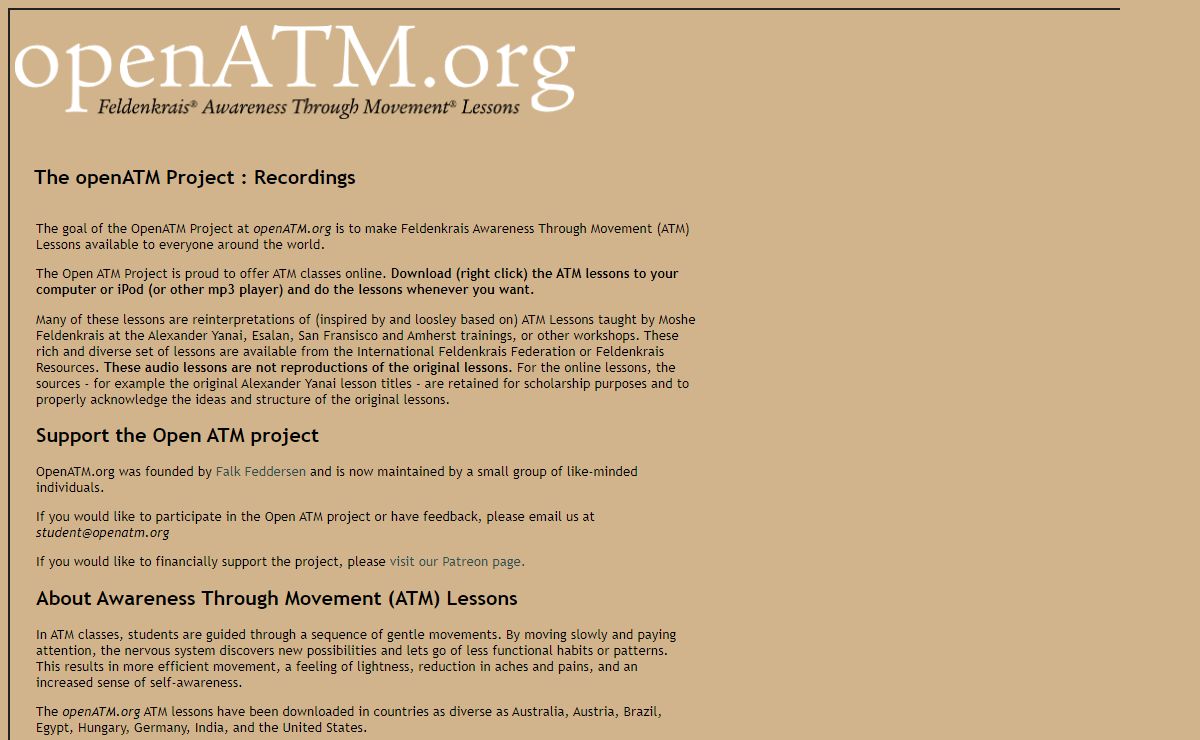 openATM.org
Feldenkrais® Awareness Through Movement® Lessons

The openATM Project : Recordings

The goal of the OpenATM Project at openATM.org is to make Feldenkrais Awareness Through Movement (ATM) Lessons available to everyone around the world.

The Open ATM Project is proud to offer ATM classes online. Download (right click) the ATM lessons to your computer or iPod (or other mp3 player) and do the lessons whenever you want.

Many of these lessons are reinterpretations of (inspired by and loosley based on) ATM Lessons taught by Moshe Feldenkrais at the Alexander Yanai, Esalan, San Fransisco and Amherst trainings, or other workshops. These rich and diverse set of lessons are available from the International Feldenkrais Federation or Feldenkrais Resources. These audio lessons are not reproductions of the original lessons. For the online lessons, the sources - for example the original Alexander Yanai lesson titles - are retained for scholarship purposes and to properly acknowledge the ideas and structure of the original lessons.

Support the Open ATM project

OpenATM.org was founded by Falk Feddersen and is now maintained by a small group of like-minded individuals.

If you would like to participate in the Open ATM project or have feedback, please email us at student@openatm.org

If you would like to financially support the project, please visit our Patreon page.

About Awareness Through Movement (ATM) Lessons

In ATM classes, students are guided through a sequence of gentle movements. By moving slowly and paying attention, the nervous system discovers new possibilities and lets go of less functional habits or patterns. This results in more efficient movement, a feeling of lightness, reduction in aches and pains, and an increased sense of self-awareness.

The openATM.org ATM lessons have been downloaded in countries as diverse as Australia, Austria, Brazil, Egypt, Hungary, Germany, India, and the United States.